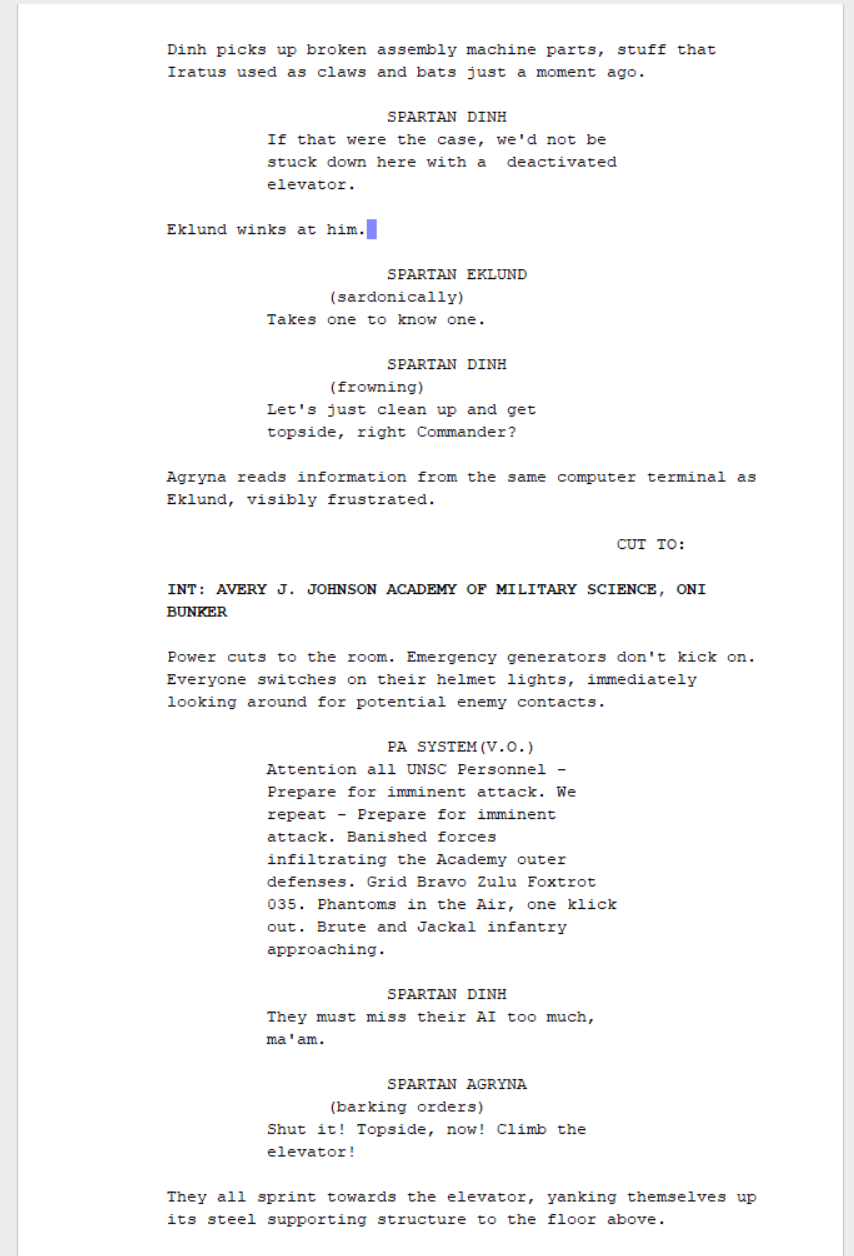 Dinh picks up broken assembly machine parts, stuff that Iratus used as claws and bats just a moment ago.

SPARTAN DINH
If that were the case, we'd not be stuck down here with a deactivated elevator.

Eklund winks at him.

SPARTAN EKLUND
(sardonically)
Takes one to know one.

SPARTAN DINH
(frowning)
Let's just clean up and get topside, right Commander?

Agryna reads information from the same computer terminal as Eklund, visibly frustrated.

CUT TO:

INT: AVERY J. JOHNSON ACADEMY OF MILITARY SCIENCE, ONI BUNKER

Power cuts to the room. Emergency generators don't kick on. Everyone switches on their helmet lights, immediately looking around for potential enemy contacts.

PA SYSTEM(V.O.)
Attention all UNSC Personnel - Prepare for imminent attack. We repeat - Prepare for imminent attack. Banished forces infiltrating the Academy outer defenses. Grid Bravo Zulu Foxtrot 035. Phantoms in the Air, one klick out. Brute and Jackal infantry approaching.

SPARTAN DINH
They must miss their AI too much, ma'am.

SPARTAN AGRYNA
(barking orders)
Shut it! Topside, now! Climb the elevator!

They all sprint towards the elevator, yanking themselves up its steel supporting structure to the floor above.